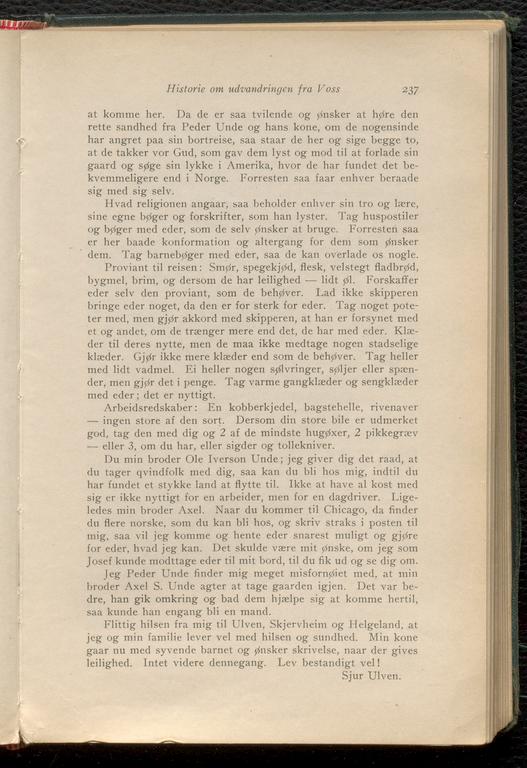 Historie om udvandringen fra Voss 237

at komme her. Da de er saa tvilende og ønsker at høre den rette sandhed fra Peder Unde og hans kone, om de nogensinde har angret paa sin bortreise, saa staar de her og sige begge to, at de takker vor Gud, som gav dem lyst og mod til at forlade sin gaard og søge sin lykke i Amerika, hvor de har fundet det bekvemmeligere end i Norge. Forresten saa faar enhver beraade sig med sig selv.

Hvad religionen angaar, saa beholder enhver sin tro og lære, sine egne bøger og forskrifter, som han lyster. Tag huspostiler og bøger med eder, som de selv ønsker at bruge. Forresten saa er her baade konformation og altergang for dem som ønsker dem. Tag barnebøger med eder, saa de kan overlade os nogle.

Proviant til reisen: Smør, spegekjød, flesk, velstegt fladbrød, bygmel, brim, og dersom de har leilighed — lidt øl. Forskaffer eder selv den proviant, som de behøver. Lad ikke skipperen bringe eder noget, da den er for sterk for eder. Tag noget poteter med, men gjør akkord med skipperen, at han er forsynet med et og andet, om de trænger mere end det, de har med eder. Klæder til deres nytte, men de maa ikke medtage nogen stadselige klæder. Gjør ikke mere klæder end som de behøver. Tag heller med lidt vadmel. Ei heller nogen sølvringer, søljer eller spænder, men gjør det i penge. Tag varme gangklæder og sengklæder med eder; det er nyttigt.

Arbeidsredskaber: En kobberkjedel, bagstehelle, rivenaver — ingen store af den sort. Dersom din store bile er udmerket god, tag den med dig og 2 af de mindste hugøxer, 2 pikkegræv — eller 3, om du har, eller sigder og tollekniver.

Du min broder Ole Iverson Unde; jeg giver dig det raad, at du tager qvindfolk med dig, saa kan du bli hos mig, indtil du har fundet et stykke land at flytte til. Ikke at have al kost med sig er ikke nyttigt for en arbeider, men for en dagdriver. Ligeledes min broder Axel. Naar du kommer til Chicago, da finder du flere norske, som du kan bli hos, og skriv straks i posten til mig, saa vil jeg komme og hente eder snarest muligt og gjøre for eder, hvad jeg kan. Det skulde være mit ønske, om jeg som Josef kunde modttage eder til mit bord, til du fik ud og se dig om.

Jeg Peder Unde finder mig meget misfornøiet med, at min broder Axel S. Unde agter at tage gaarden igjen. Det var bedre, han gik omkring og bad dem hjælpe sig at komme hertil, saa kunde han engang bli en mand.

Flittig hilsen fra mig til Ulven, Skjervheim og Helgeland, at jeg og min familie lever vel med hilsen og sundhed. Min kone gaar nu med syvende barnet og ønsker skrivelse, naar der gives leilighed. Intet videre dennegang. Lev bestandigt vel!

Sjur Ulven.